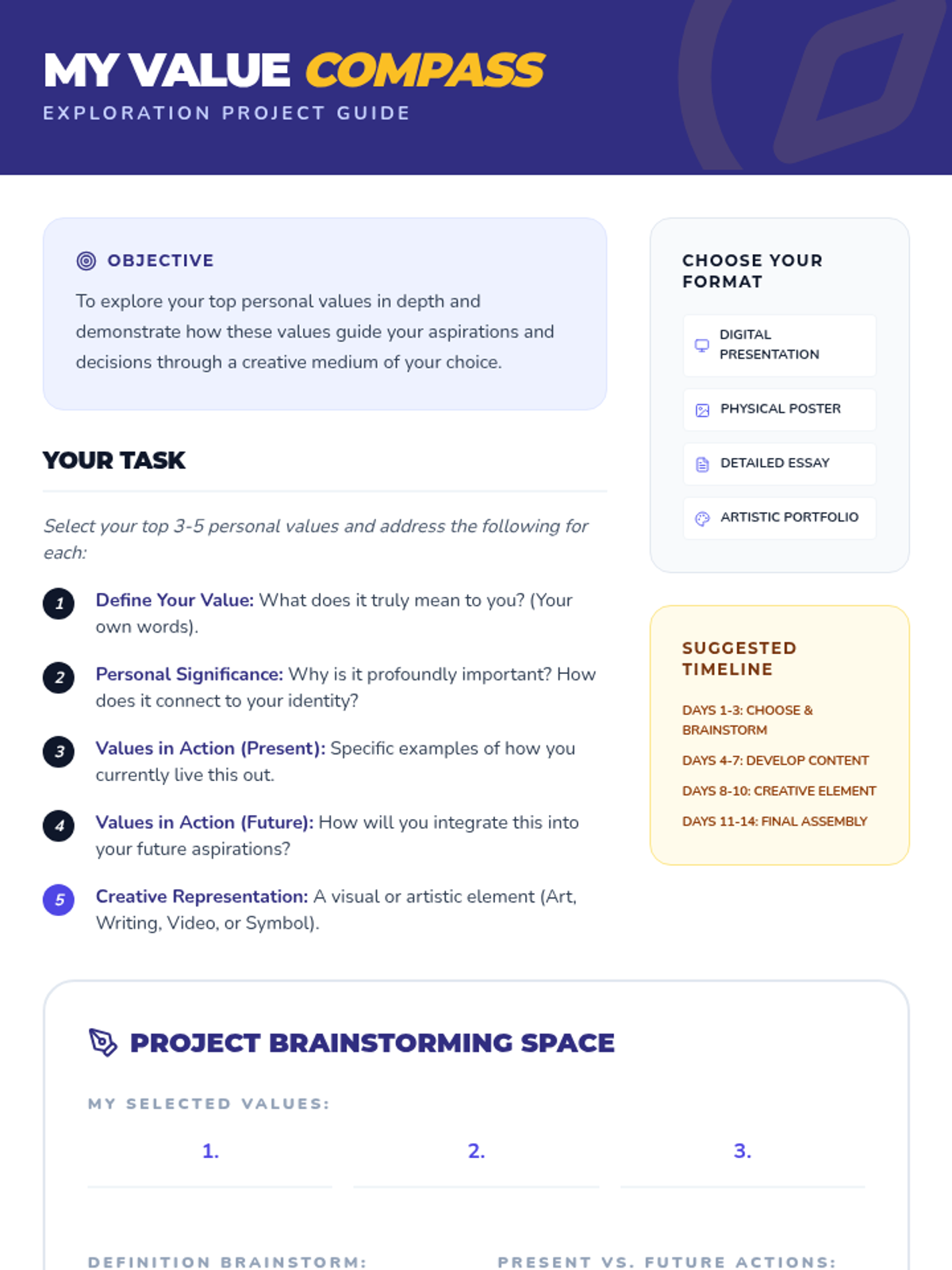 MY VALUE COMPASS
EXPLORATION PROJECT GUIDE

OBJECTIVE

To explore your top personal values in depth and demonstrate how these values guide your aspirations and decisions through a creative medium of your choice.

YOUR TASK

Select your top 3-5 personal values and address the following for each:

1 Define Your Value: What does it truly mean to you? (Your own words).

2 Personal Significance: Why is it profoundly important? How does it connect to your identity?

3 Values in Action (Present): Specific examples of how you currently live this out.

4 Values in Action (Future): How will you integrate this into your future aspirations?

5 Creative Representation: A visual or artistic element (Art, Writing, Video, or Symbol).

CHOOSE YOUR FORMAT

DIGITAL PRESENTATION

PHYSICAL POSTER

DETAILED ESSAY

ARTISTIC PORTFOLIO

SUGGESTED TIMELINE

DAYS 1-3: CHOOSE & BRAINSTORM

DAYS 4-7: DEVELOP CONTENT

DAYS 8-10: CREATIVE ELEMENT

DAYS 11-14: FINAL ASSEMBLY

PROJECT BRAINSTORMING SPACE

MY SELECTED VALUES:

1. 2. 3.

DEFINITION BRAINSTORM:

PRESENT VS. FUTURE ACTIONS: